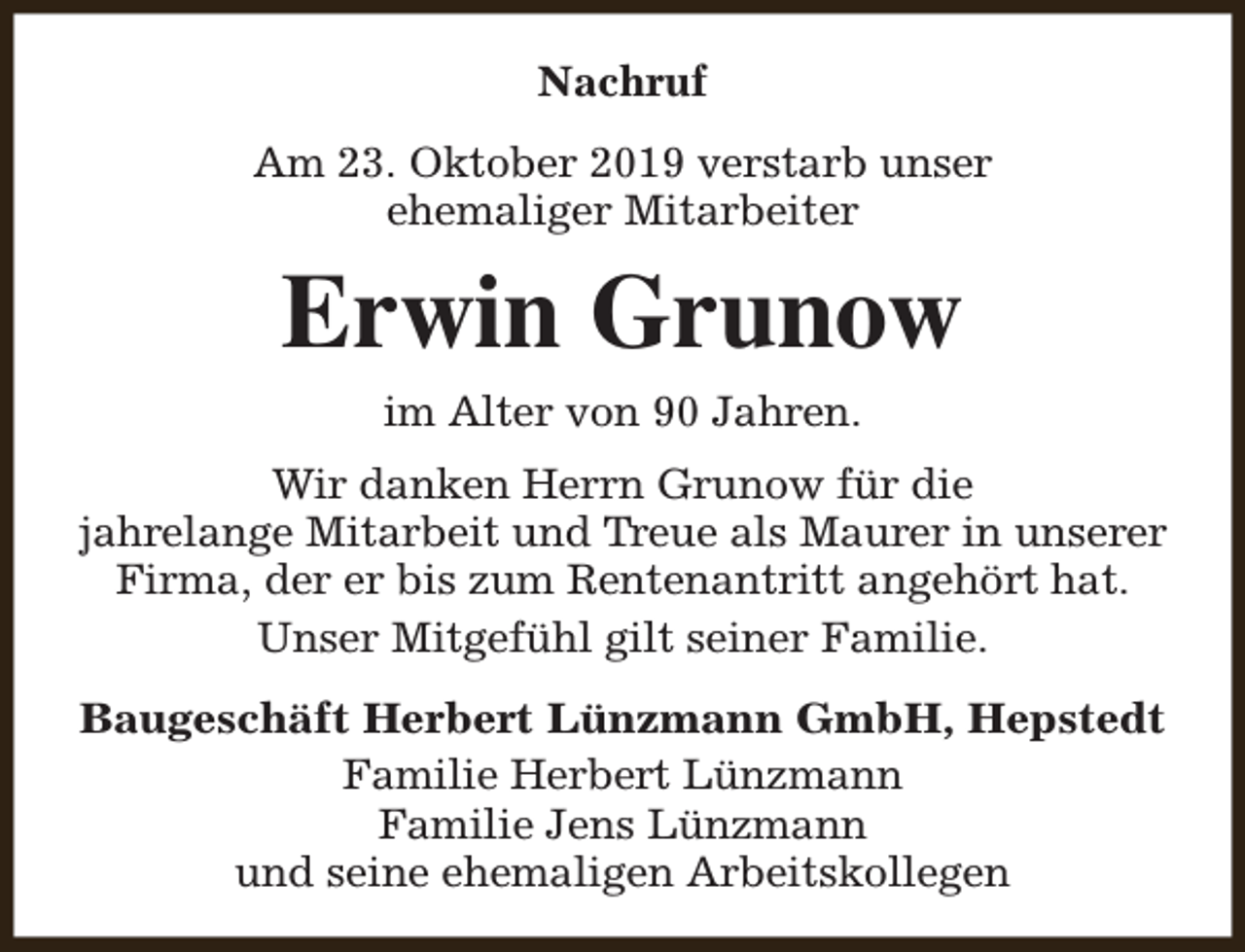 Nachruf

Am 23. Oktober 2019 verstarb unser ehemaliger Mitarbeiter

Erwin Grunow

im Alter von 90 Jahren.

Wir danken Herrn Grunow für die jahrelange Mitarbeit und Treue als Maurer in unserer Firma, der er bis zum Rentenantritt angehört hat.

Unser Mitgefühl gilt seiner Familie.

Baugeschäft Herbert Lünzmann GmbH, Hepstedt
Familie Herbert Lünzmann
Familie Jens Lünzmann
und seine ehemaligen Arbeitskollegen